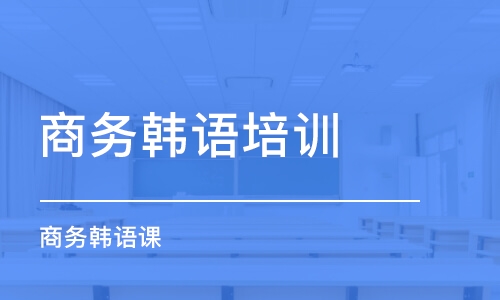 商务韩语培训

商务韩语课